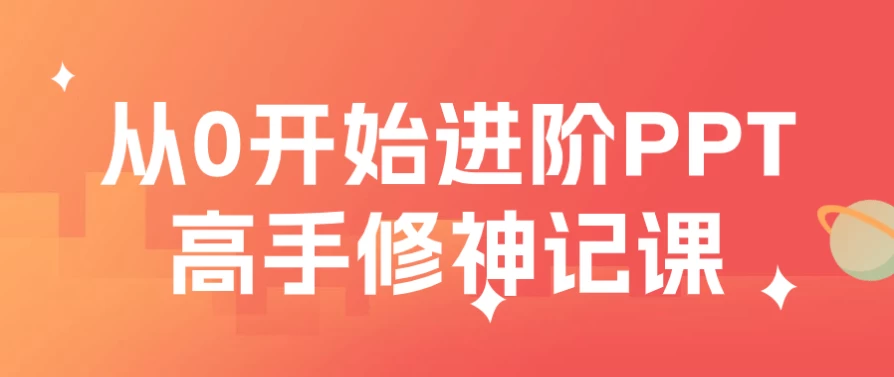 从0开始进阶PPT
高手修神记课